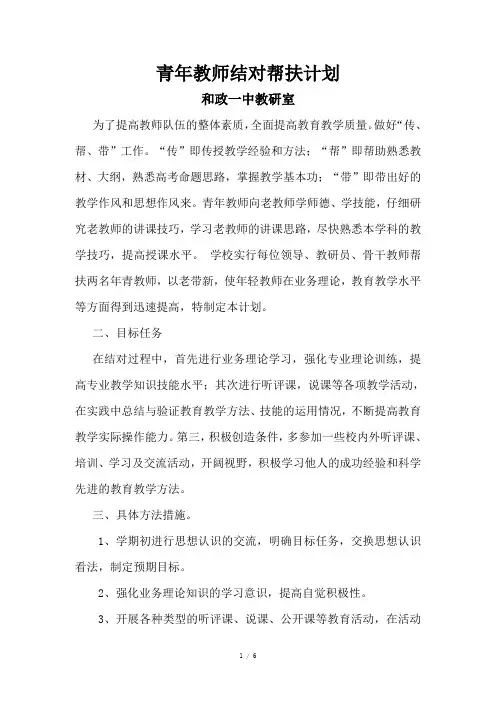 青年教师结对帮扶计划

和政一中教研室

为了提高教师队伍的整体素质，全面提高教育教学质量。做好“传、帮、带”工作。“传”即传授教学经验和方法；“帮”即帮助熟悉教材、大纲，熟悉高考命题思路，掌握教学基本功；“带”即带出好的教学作风和思想作风来。青年教师向老教师学师德、学技能，仔细研究老教师的讲课技巧，学习老教师的讲课思路，尽快熟悉本学科的教学技巧，提高授课水平。 学校实行每位领导、教研员、骨干教师帮扶两名年青教师，以老带新，使年轻教师在业务理论，教育教学水平等方面得到迅速提高，特制定本计划。

二、目标任务

在结对过程中，首先进行业务理论学习，强化专业理论训练，提高专业教学知识技能水平；其次进行听评课，说课等各项教学活动，在实践中总结与验证教育教学方法、技能的运用情况，不断提高教育教学实际操作能力。第三，积极创造条件，多参加一些校内外听评课、培训、学习及交流活动，开阔视野，积极学习他人的成功经验和科学先进的教育教学方法。

三、具体方法措施。

1、学期初进行思想认识的交流，明确目标任务，交换思想认识看法，制定预期目标。

2、强化业务理论知识的学习意识，提高自觉积极性。

3、开展各种类型的听评课、说课、公开课等教育活动，在活动

1 / 6